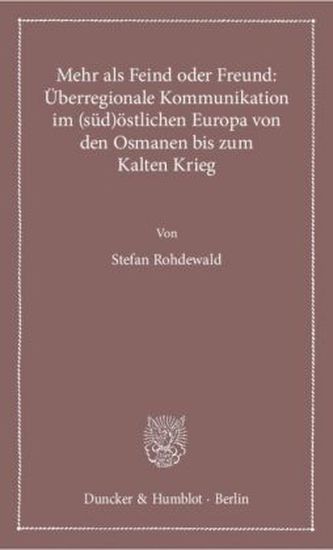 Mehr als Feind oder Freund: Überregionale Kommunikation im (süd)östlichen Europa von den Osmanen bis zum Kalten Krieg

Von

Stefan Rohdewald

Duncker & Humblot · Berlin